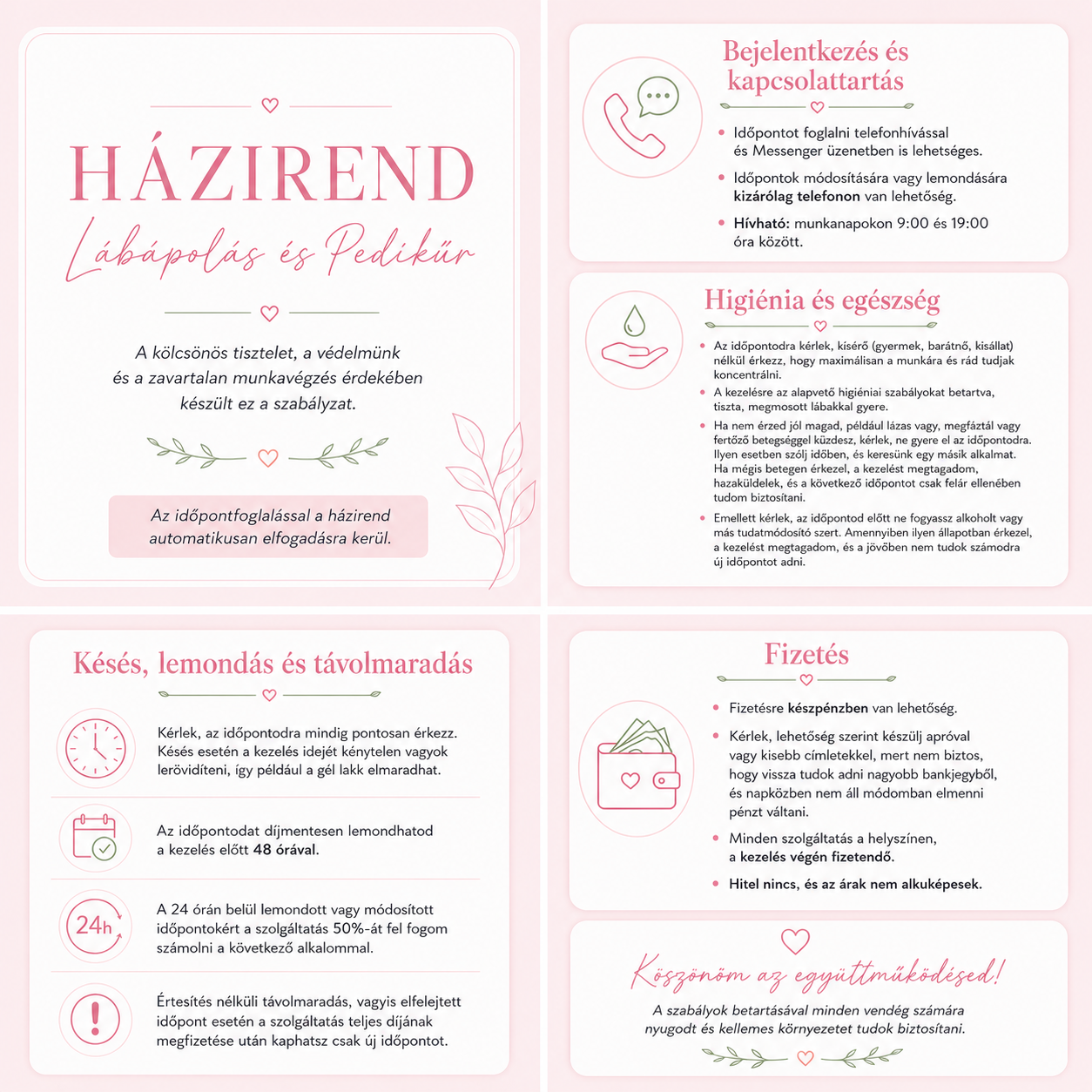 HÁZIREND

Lábápolás és Pedikűr

A kölcsönös tisztelet, a védelmünk és a zavartalan munkavégzés érdekében készült ez a szabályzat.

Az időpontfoglalással a házirend automatikusan elfogadásra kerül.

Bejelentkezés és kapcsolattartás

• Időpontot foglalni telefonhívással és Messenger üzenetben is lehetséges.
• Időpontok módosítására vagy lemondására kizárólag telefonon van lehetőség.
• Hívható: munkanapokon 9:00 és 19:00 óra között.

Higiénia és egészség

• Az időpontodra kérlek, kísérő (gyermek, barátnő, kisállat) nélkül érkezz, hogy maximálisan a munkára és rád tudjak koncentrálni.
• A kezelésre az alapvető higiéniai szabályokat betartva, tiszta, megmosott lábakkal gyere.
• Ha nem érzed jól magad, például lázas vagy, megfáztál vagy fertőző betegséggel küzdesz, kérlek, ne gyere el az időpontodra. Ilyen esetben szólj időben, és keresünk egy másik alkalmat. Ha mégis betegen érkezel, a kezelést megtagadom, hazaküldelek, és a következő időpontot csak felár ellenében tudom biztosítani.
• Emellett kérlek, az időpontod előtt ne fogyassz alkoholt vagy más tudatmódosító szert. Amennyiben ilyen állapotban érkezel, a kezelést megtagadom, és a jövőben nem tudok számodra új időpontot adni.

Késés, lemondás és távolmaradás

Kérlek, az időpontodra mindig pontosan érkezz. Késés esetén a kezelés idejét kénytelen vagyok lerövidíteni, így például a gél lakk elmaradhat.

Az időpontodat díjmentesen lemondhatod a kezelés előtt 48 órával.

24h

A 24 órán belül lemondott vagy módosított időpontokért a szolgáltatás 50%-át fel fogom számolni a következő alkalommal.

Értesítés nélküli távolmaradás, vagyis elfelejtett időpont esetén a szolgáltatás teljes díjának megfizetése után kaphatsz csak új időpontot.

Fizetés

• Fizetésre készpénzben van lehetőség.
• Kérlek, lehetőség szerint készülj apróval vagy kisebb címletekkel, mert nem biztos, hogy vissza tudok adni nagyobb bankjegyből, és napközben nem áll módomban elmenni pénzt váltani.
• Minden szolgáltatás a helyszínen, a kezelés végén fizetendő.
• Hitel nincs, és az árak nem alkuképesek.

Köszönöm az együttműködésed!

A szabályok betartásával minden vendég számára nyugodt és kellemes környezetet tudok biztosítani.